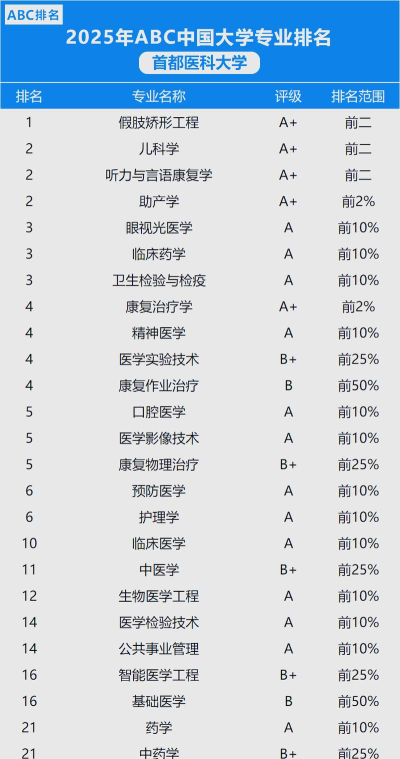 ABC排名

2025年ABC中国大学专业排名

首都医科大学

| 排名 | 专业名称 | 评级 | 排名范围 |
|---|---|---|---|
| 1 | 假肢矫形工程 | A+ | 前二 |
| 2 | 儿科学 | A+ | 前二 |
| 2 | 听力与言语康复学 | A+ | 前二 |
| 2 | 助产学 | A+ | 前2% |
| 3 | 眼视光医学 | A | 前10% |
| 3 | 临床药学 | A | 前10% |
| 3 | 卫生检验与检疫 | A | 前10% |
| 4 | 康复治疗学 | A+ | 前2% |
| 4 | 精神医学 | A | 前10% |
| 4 | 医学实验技术 | B+ | 前25% |
| 4 | 康复作业治疗 | B | 前50% |
| 5 | 口腔医学 | A | 前10% |
| 5 | 医学影像技术 | A | 前10% |
| 5 | 康复物理治疗 | B+ | 前25% |
| 6 | 预防医学 | A | 前10% |
| 6 | 护理学 | A | 前10% |
| 10 | 临床医学 | A | 前10% |
| 11 | 中医学 | B+ | 前25% |
| 12 | 生物医学工程 | A | 前10% |
| 14 | 医学检验技术 | A | 前10% |
| 14 | 公共事业管理 | A | 前10% |
| 16 | 智能医学工程 | B+ | 前25% |
| 16 | 基础医学 | B | 前50% |
| 21 | 药学 | A | 前10% |
| 21 | 中药学 | B+ | 前25% |